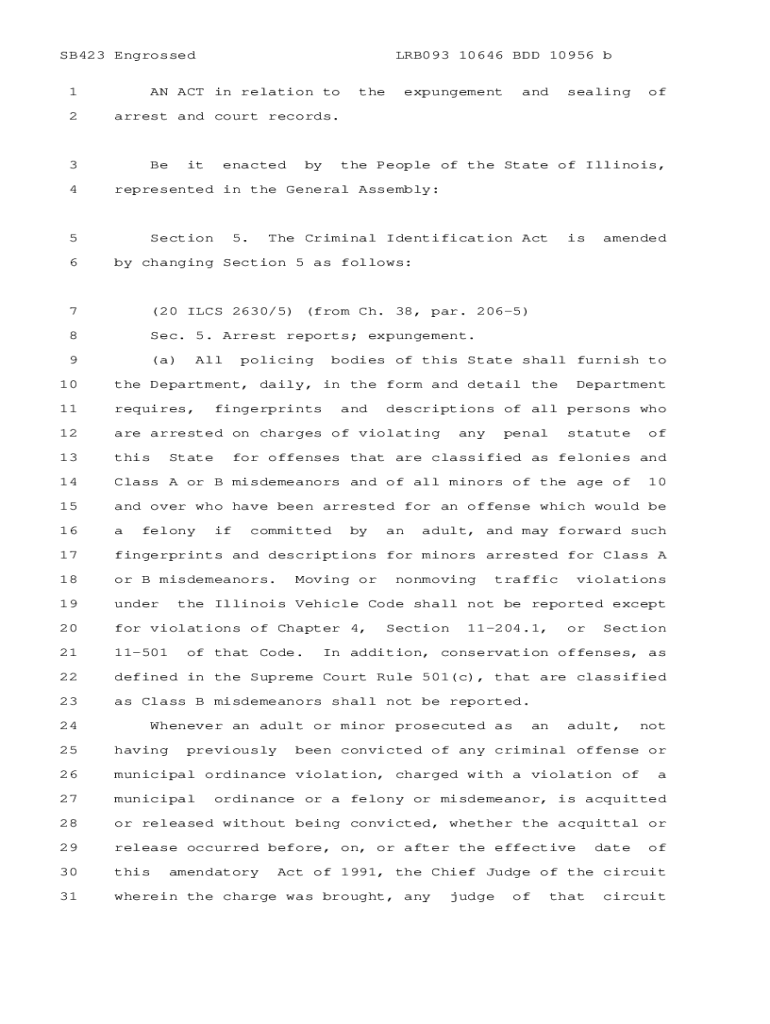 SB423 Engrossed LRB093 10646 BDD 10956 b

1 AN ACT in relation to the expungement and sealing of 2 arrest and court records.

3 Be it enacted by the People of the State of Illinois, 4 represented in the General Assembly:

5 Section 5. The Criminal Identification Act is amended 6 by changing Section 5 as follows:

7 (20 ILCS 2630/5) (from Ch. 38, par. 206-5)
8 Sec. 5. Arrest reports; expungement.
9 (a) All policing bodies of this State shall furnish to 10 the Department, daily, in the form and detail the Department 11 requires, fingerprints and descriptions of all persons who 12 are arrested on charges of violating any penal statute of 13 this State for offenses that are classified as felonies and 14 Class A or B misdemeanors and of all minors of the age of 10 15 and over who have been arrested for an offense which would be 16 a felony if committed by an adult, and may forward such 17 fingerprints and descriptions for minors arrested for Class A 18 or B misdemeanors. Moving or nonmoving traffic violations 19 under the Illinois Vehicle Code shall not be reported except 20 for violations of Chapter 4, Section 11-204.1, or Section 21 11-501 of that Code. In addition, conservation offenses, as 22 defined in the Supreme Court Rule 501(c), that are classified 23 as Class B misdemeanors shall not be reported.
24 Whenever an adult or minor prosecuted as an adult, not 25 having previously been convicted of any criminal offense or 26 municipal ordinance violation, charged with a violation of a 27 municipal ordinance or a felony or misdemeanor, is acquitted 28 or released without being convicted, whether the acquittal or 29 release occurred before, on, or after the effective date of 30 this amendatory Act of 1991, the Chief Judge of the circuit 31 wherein the charge was brought, any judge of that circuit